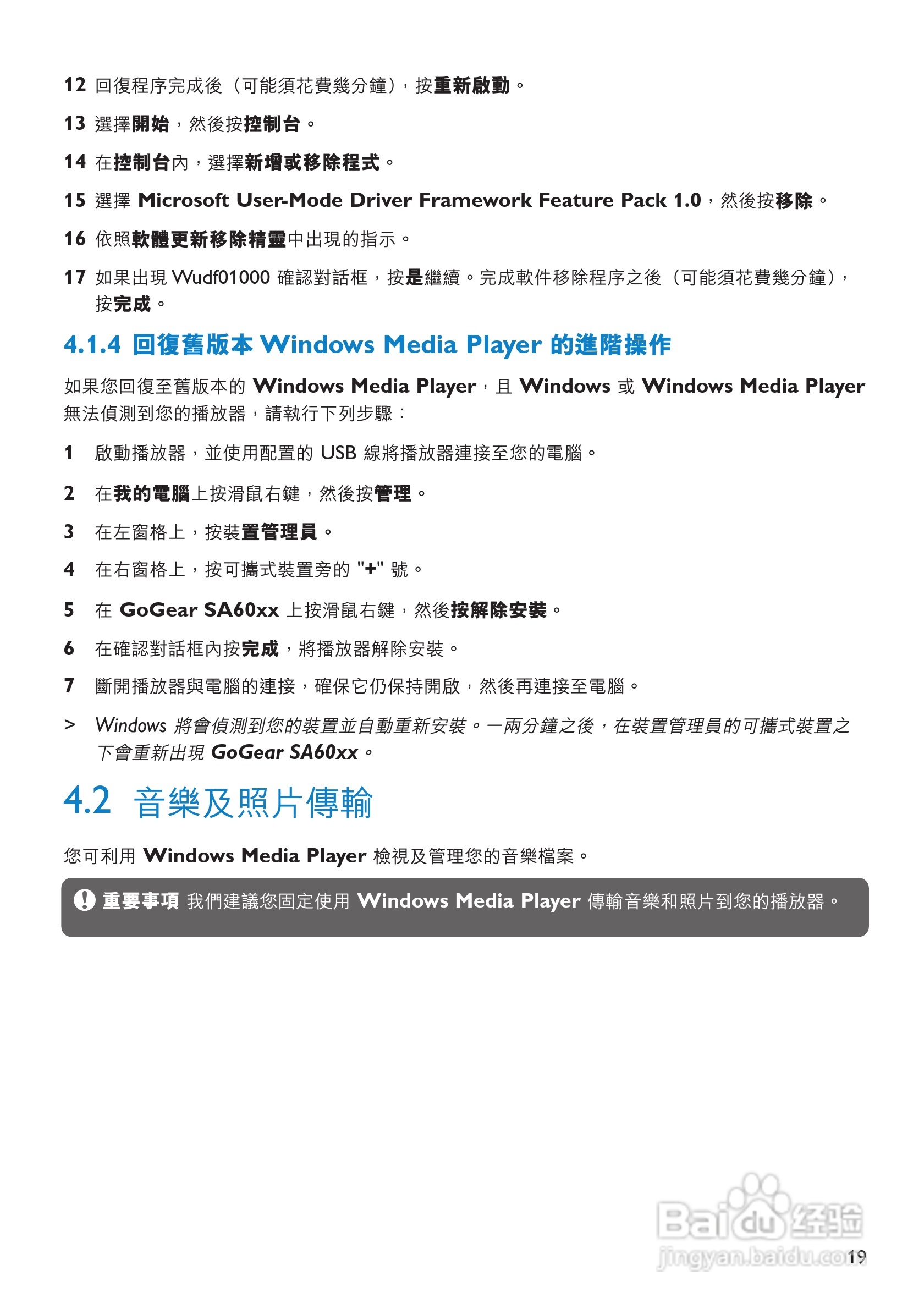 12 回復程序完成後（可能須花費幾分鐘），按重新啟動。

13 選擇開始，然後按控制台。

14 在控制台內，選擇新增或移除程式。

15 選擇 Microsoft User-Mode Driver Framework Feature Pack 1.0，然後按移除。

16 依照軟體更新移除精靈中出現的指示。

17 如果出現 Wudf01000 確認對話框，按是繼續。完成軟件移除程序之後（可能須花費幾分鐘），按完成。

4.1.4 回復舊版本 Windows Media Player 的進階操作

如果您回復至舊版本的 Windows Media Player，且 Windows 或 Windows Media Player 無法偵測到您的播放器，請執行下列步驟：

1 啟動播放器，並使用配置的 USB 線將播放器連接至您的電腦。

2 在我的電腦上按滑鼠右鍵，然後按管理。

3 在左窗格上，按裝置管理員。

4 在右窗格上，按可攜式裝置旁的 "+" 號。

5 在 GoGear SA60xx 上按滑鼠右鍵，然後按解除安裝。

6 在確認對話框內按完成，將播放器解除安裝。

7 斷開播放器與電腦的連接，確保它仍保持開啟，然後再連接至電腦。

> Windows 將會偵測到您的裝置並自動重新安裝。一兩分鐘之後，在裝置管理員的可攜式裝置之下會重新出現 GoGear SA60xx。

4.2 音樂及照片傳輸

您可利用 Windows Media Player 檢視及管理您的音樂檔案。

重要事項 我們建議您固定使用 Windows Media Player 傳輸音樂和照片到您的播放器。

Baidu 经验
jingyan.baidu.com

19